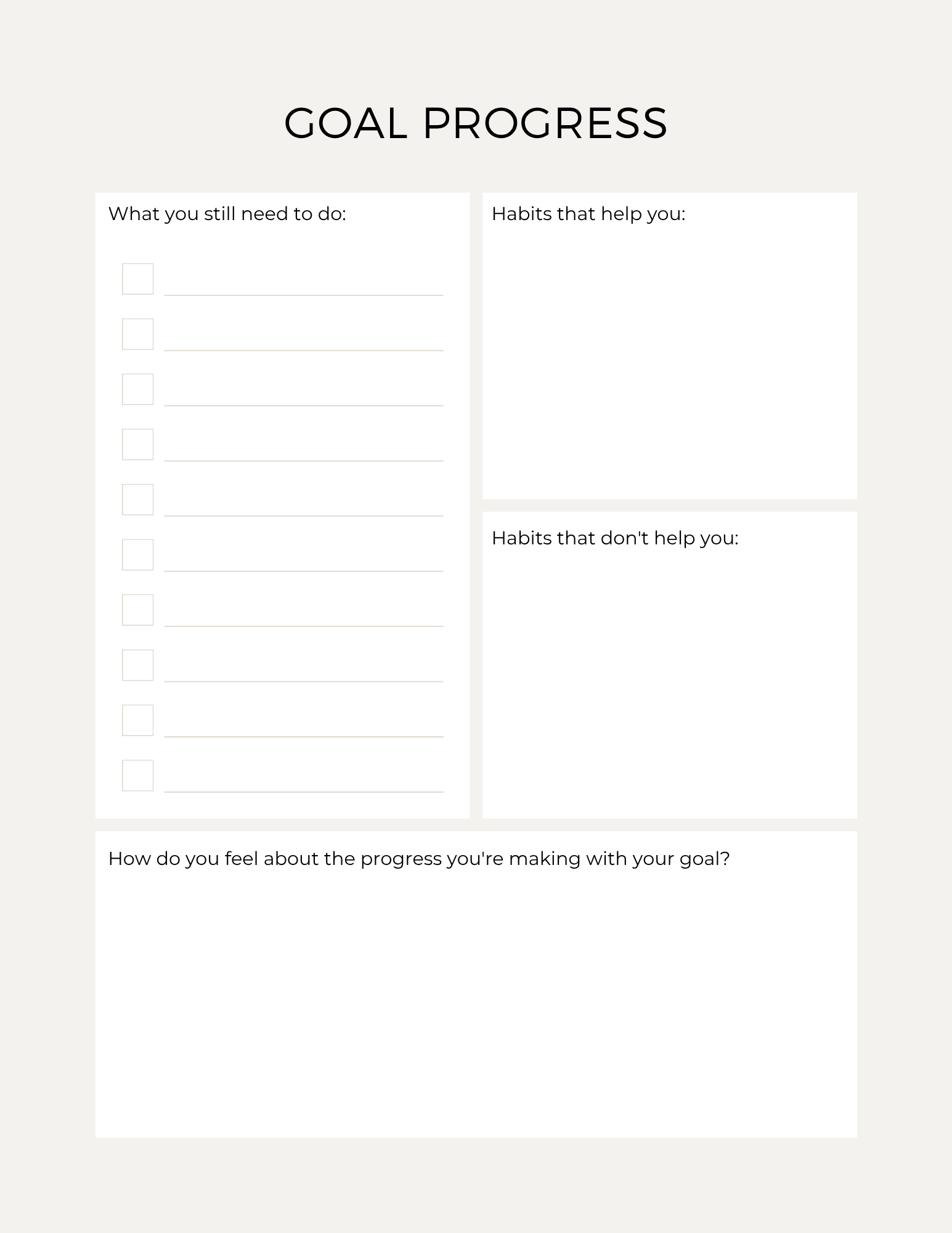 GOAL PROGRESS

What you still need to do:

Habits that help you:

Habits that don't help you:

How do you feel about the progress you're making with your goal?